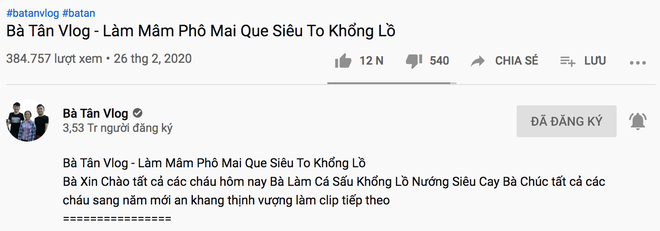 #batanvlog #batan
Bà Tân Vlog - Làm Mâm Phô Mai Que Siêu To Khổng Lồ

384.757 lượt xem • 26 thg 2, 2020

12 N   540   CHIA SẺ   LƯU

Bà Tân Vlog
3,53 Tr người đăng ký

ĐÃ ĐĂNG KÝ

Bà Tân Vlog - Làm Mâm Phô Mai Que Siêu To Khổng Lồ
Bà Xin Chào tất cả các cháu hôm nay Bà Làm Cá Sấu Khổng Lồ Nướng Siêu Cay Bà Chúc tất cả các cháu sang năm mới an khang thịnh vượng làm clip tiếp theo
================